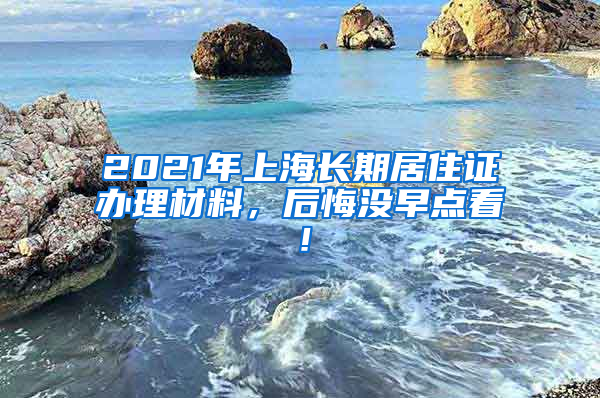 2021年上海长期居住证办理材料，后悔没早点看！